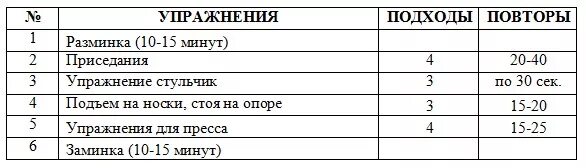 | № | УПРАЖНЕНИЯ | ПОДХОДЫ | ПОВТОРЫ |
|---|---|---|---|
| 1 | Разминка (10-15 минут) | | |
| 2 | Приседания | 4 | 20-40 |
| 3 | Упражнение стульчик | 3 | по 30 сек. |
| 4 | Подъем на носки, стоя на опоре | 3 | 15-20 |
| 5 | Упражнения для пресса | 4 | 15-25 |
| 6 | Заминка (10-15 минут) | | |